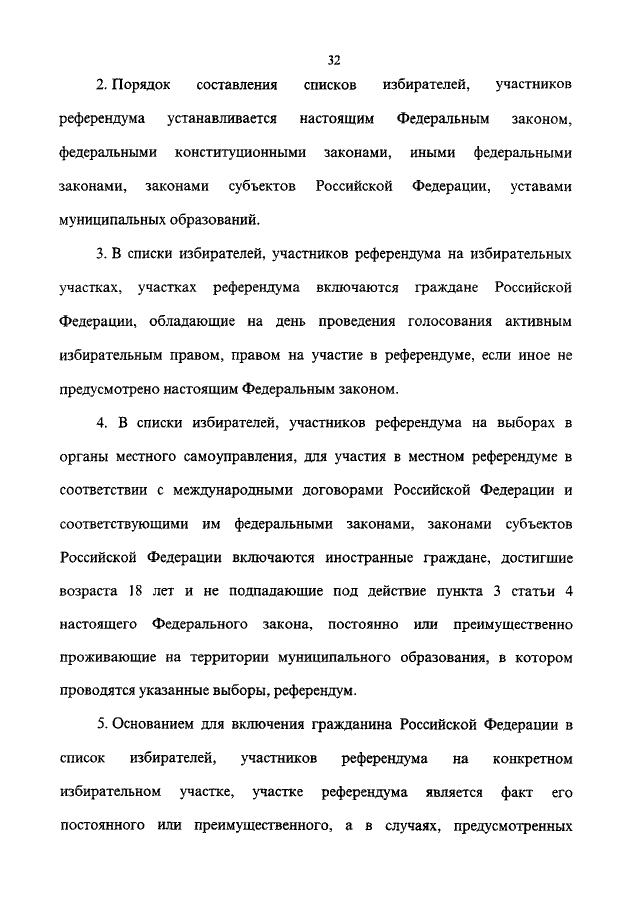 32

2. Порядок составления списков избирателей, участников референдума устанавливается настоящим Федеральным законом, федеральными конституционными законами, иными федеральными законами, законами субъектов Российской Федерации, уставами муниципальных образований.

3. В списки избирателей, участников референдума на избирательных участках, участках референдума включаются граждане Российской Федерации, обладающие на день проведения голосования активным избирательным правом, правом на участие в референдуме, если иное не предусмотрено настоящим Федеральным законом.

4. В списки избирателей, участников референдума на выборах в органы местного самоуправления, для участия в местном референдуме в соответствии с международными договорами Российской Федерации и соответствующими им федеральными законами, законами субъектов Российской Федерации включаются иностранные граждане, достигшие возраста 18 лет и не подпадающие под действие пункта 3 статьи 4 настоящего Федерального закона, постоянно или преимущественно проживающие на территории муниципального образования, в котором проводятся указанные выборы, референдум.

5. Основанием для включения гражданина Российской Федерации в список избирателей, участников референдума на конкретном избирательном участке, участке референдума является факт его постоянного или преимущественного, а в случаях, предусмотренных